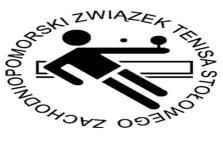 ZACHODNIOPOMORSKI ZWIĄZEK TENISA STOŁOWEGO